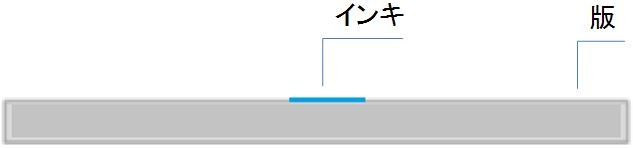 インキ

版